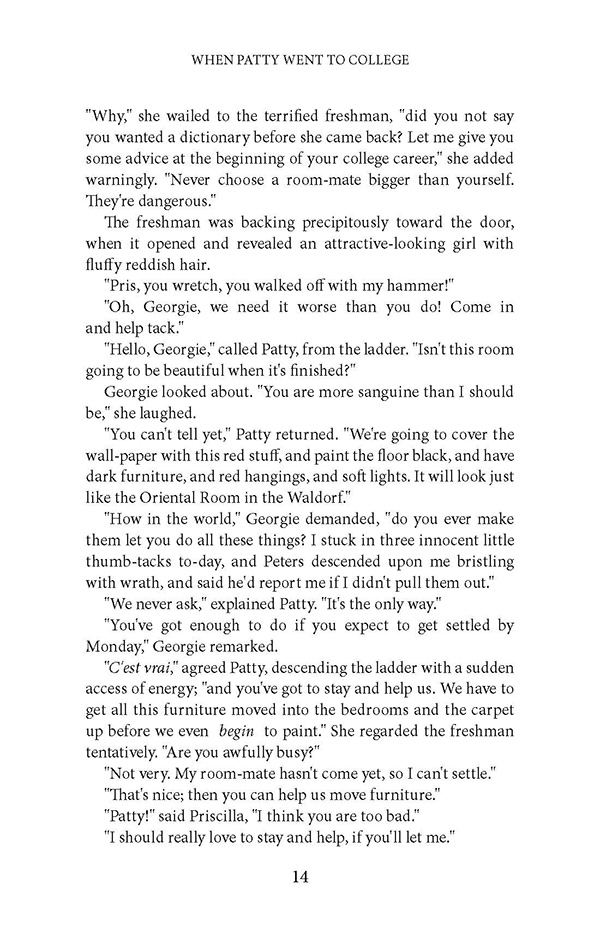 WHEN PATTY WENT TO COLLEGE

"Why," she wailed to the terrified freshman, "did you not say you wanted a dictionary before she came back? Let me give you some advice at the beginning of your college career," she added warningly. "Never choose a room-mate bigger than yourself. They're dangerous."

The freshman was backing precipitously toward the door, when it opened and revealed an attractive-looking girl with fluffy reddish hair.

"Pris, you wretch, you walked off with my hammer!"

"Oh, Georgie, we need it worse than you do! Come in and help tack."

"Hello, Georgie," called Patty, from the ladder. "Isn't this room going to be beautiful when it's finished?"

Georgie looked about. "You are more sanguine than I should be," she laughed.

"You can't tell yet," Patty returned. "We're going to cover the wall-paper with this red stuff, and paint the floor black, and have dark furniture, and red hangings, and soft lights. It will look just like the Oriental Room in the Waldorf."

"How in the world," Georgie demanded, "do you ever make them let you do all these things? I stuck in three innocent little thumb-tacks to-day, and Peters descended upon me bristling with wrath, and said he'd report me if I didn't pull them out."

"We never ask," explained Patty. "It's the only way."

"You've got enough to do if you expect to get settled by Monday," Georgie remarked.

"C'est vrai," agreed Patty, descending the ladder with a sudden access of energy; "and you've got to stay and help us. We have to get all this furniture moved into the bedrooms and the carpet up before we even begin to paint." She regarded the freshman tentatively. "Are you awfully busy?"

"Not very. My room-mate hasn't come yet, so I can't settle."

"That's nice; then you can help us move furniture."

"Patty!" said Priscilla, "I think you are too bad."

"I should really love to stay and help, if you'll let me."

14